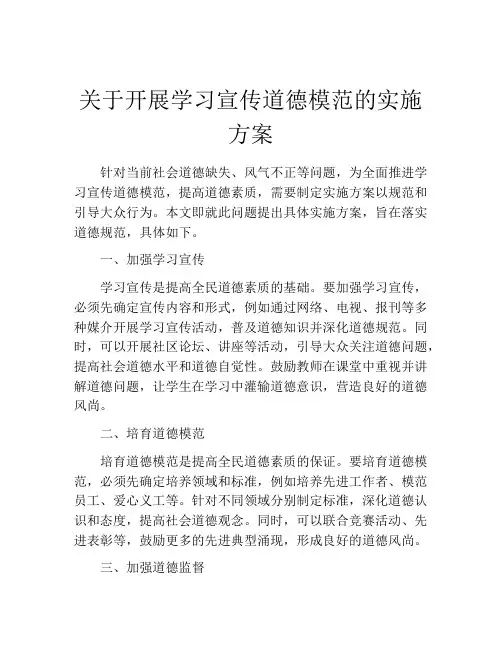 关于开展学习宣传道德模范的实施方案

针对当前社会道德缺失、风气不正等问题，为全面推进学习宣传道德模范，提高道德素质，需要制定实施方案以规范和引导大众行为。本文即就此问题提出具体实施方案，旨在落实道德规范，具体如下。

一、加强学习宣传

学习宣传是提高全民道德素质的基础。要加强学习宣传，必须先确定宣传内容和形式，例如通过网络、电视、报刊等多种媒介开展学习宣传活动，普及道德知识并深化道德规范。同时，可以开展社区论坛、讲座等活动，引导大众关注道德问题，提高社会道德水平和道德自觉性。鼓励教师在课堂中重视并讲解道德问题，让学生在学习中灌输道德意识，营造良好的道德风尚。

二、培育道德模范

培育道德模范是提高全民道德素质的保证。要培育道德模范，必须先确定培养领域和标准，例如培养先进工作者、模范员工、爱心义工等。针对不同领域分别制定标准，深化道德认识和态度，提高社会道德观念。同时，可以联合竞赛活动、先进表彰等，鼓励更多的先进典型涌现，形成良好的道德风尚。

三、加强道德监督